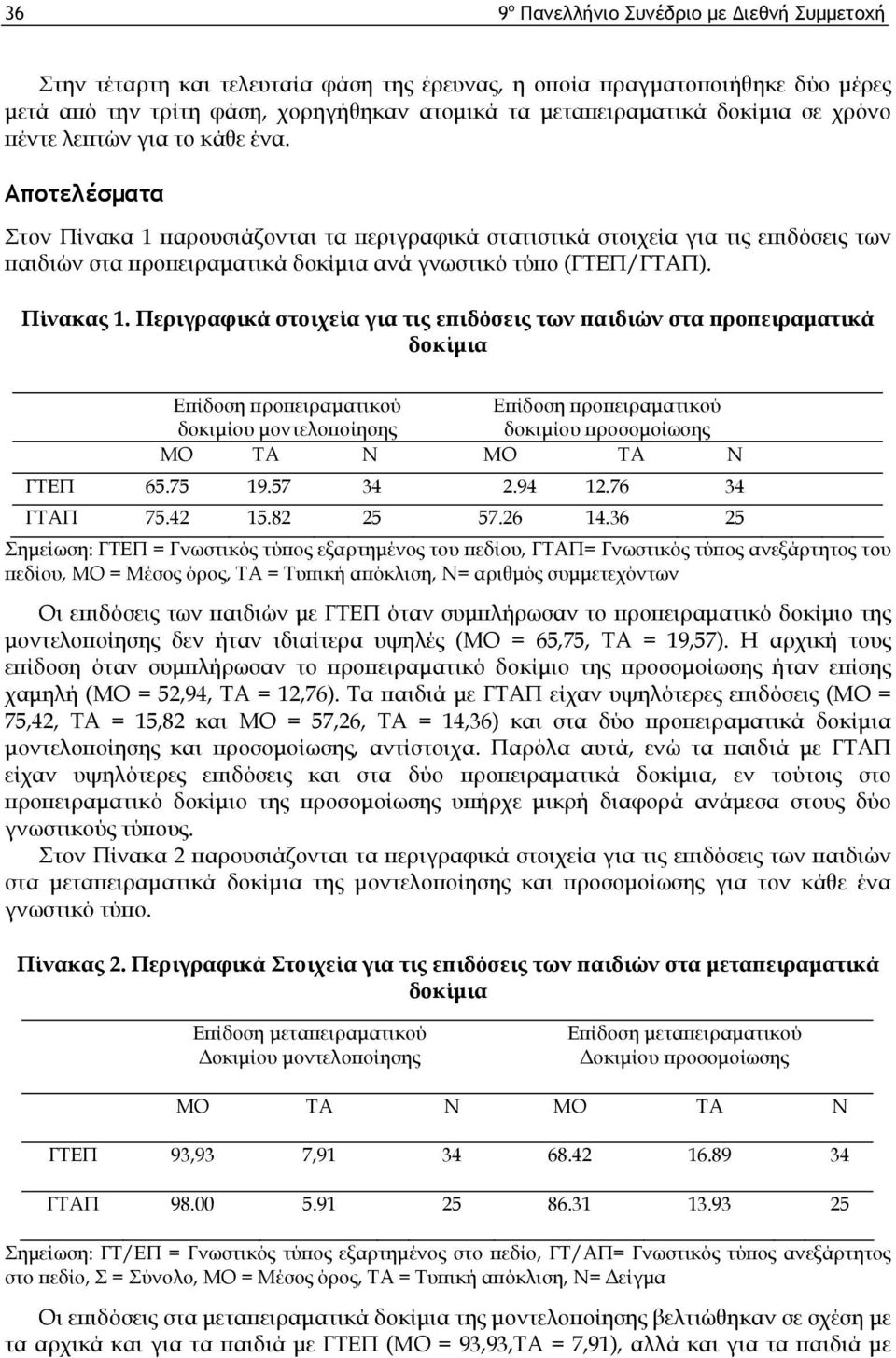 36 9ο Πανελλήνιο Συνέδριο με Διεθνή Συμμετοχή

Στην τέταρτη και τελευταία φάση της έρευνας, η οποία πραγματοποιήθηκε δύο μέρες μετά από την τρίτη φάση, χορηγήθηκαν ατομικά τα μεταπειραματικά δοκίμια σε χρόνο πέντε λεπτών για το κάθε ένα.

Αποτελέσματα

Στον Πίνακα 1 παρουσιάζονται τα περιγραφικά στατιστικά στοιχεία για τις επιδόσεις των παιδιών στα προπειραματικά δοκίμια ανά γνωστικό τύπο (ΓΤΕΠ/ΓΤΑΠ).

Πίνακας 1. Περιγραφικά στοιχεία για τις επιδόσεις των παιδιών στα προπειραματικά δοκίμια

| | Επίδοση προπειραματικού δοκιμίου μοντελοποίησης | | | Επίδοση προπειραματικού δοκιμίου προσομοίωσης | | |
|---|---|---|---|---|---|---|
| | ΜΟ | ΤΑ | Ν | ΜΟ | ΤΑ | Ν |
| ΓΤΕΠ | 65.75 | 19.57 | 34 | 2.94 | 12.76 | 34 |
| ΓΤΑΠ | 75.42 | 15.82 | 25 | 57.26 | 14.36 | 25 |

Σημείωση: ΓΤΕΠ = Γνωστικός τύπος εξαρτημένος του πεδίου, ΓΤΑΠ= Γνωστικός τύπος ανεξάρτητος του πεδίου, ΜΟ = Μέσος όρος, ΤΑ = Τυπική απόκλιση, Ν= αριθμός συμμετεχόντων

Οι επιδόσεις των παιδιών με ΓΤΕΠ όταν συμπλήρωσαν το προπειραματικό δοκίμιο της μοντελοποίησης δεν ήταν ιδιαίτερα υψηλές (ΜΟ = 65,75, ΤΑ = 19,57). Η αρχική τους επίδοση όταν συμπλήρωσαν το προπειραματικό δοκίμιο της προσομοίωσης ήταν επίσης χαμηλή (ΜΟ = 52,94, ΤΑ = 12,76). Τα παιδιά με ΓΤΑΠ είχαν υψηλότερες επιδόσεις (ΜΟ = 75,42, ΤΑ = 15,82 και ΜΟ = 57,26, ΤΑ = 14,36) και στα δύο προπειραματικά δοκίμια μοντελοποίησης και προσομοίωσης, αντίστοιχα. Παρόλα αυτά, ενώ τα παιδιά με ΓΤΑΠ είχαν υψηλότερες επιδόσεις και στα δύο προπειραματικά δοκίμια, εν τούτοις στο προπειραματικό δοκίμιο της προσομοίωσης υπήρχε μικρή διαφορά ανάμεσα στους δύο γνωστικούς τύπους.
Στον Πίνακα 2 παρουσιάζονται τα περιγραφικά στοιχεία για τις επιδόσεις των παιδιών στα μεταπειραματικά δοκίμια της μοντελοποίησης και προσομοίωσης για τον κάθε ένα γνωστικό τύπο.

Πίνακας 2. Περιγραφικά Στοιχεία για τις επιδόσεις των παιδιών στα μεταπειραματικά δοκίμια

| | Επίδοση μεταπειραματικού Δοκιμίου μοντελοποίησης | | | Επίδοση μεταπειραματικού Δοκιμίου προσομοίωσης | | |
|---|---|---|---|---|---|---|
| | ΜΟ | ΤΑ | Ν | ΜΟ | ΤΑ | Ν |
| ΓΤΕΠ | 93,93 | 7,91 | 34 | 68.42 | 16.89 | 34 |
| ΓΤΑΠ | 98.00 | 5.91 | 25 | 86.31 | 13.93 | 25 |

Σημείωση: ΓΤ/ΕΠ = Γνωστικός τύπος εξαρτημένος στο πεδίο, ΓΤ/ΑΠ= Γνωστικός τύπος ανεξάρτητος στο πεδίο, Σ = Σύνολο, ΜΟ = Μέσος όρος, ΤΑ = Τυπική απόκλιση, Ν= Δείγμα

Οι επιδόσεις στα μεταπειραματικά δοκίμια της μοντελοποίησης βελτιώθηκαν σε σχέση με τα αρχικά και για τα παιδιά με ΓΤΕΠ (ΜΟ = 93,93,ΤΑ = 7,91), αλλά και για τα παιδιά με